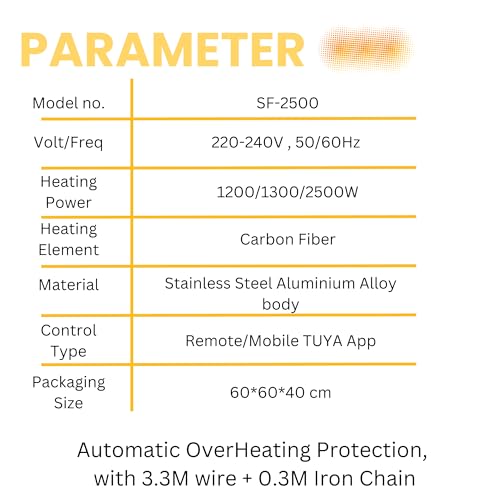 PARAMETER

| Model no. | SF-2500 |
|---|---|
| Volt/Freq | 220-240V , 50/60Hz |
| Heating Power | 1200/1300/2500W |
| Heating Element | Carbon Fiber |
| Material | Stainless Steel Aluminium Alloy body |
| Control Type | Remote/Mobile TUYA App |
| Packaging Size | 60*60*40 cm |

Automatic OverHeating Protection, with 3.3M wire + 0.3M Iron Chain